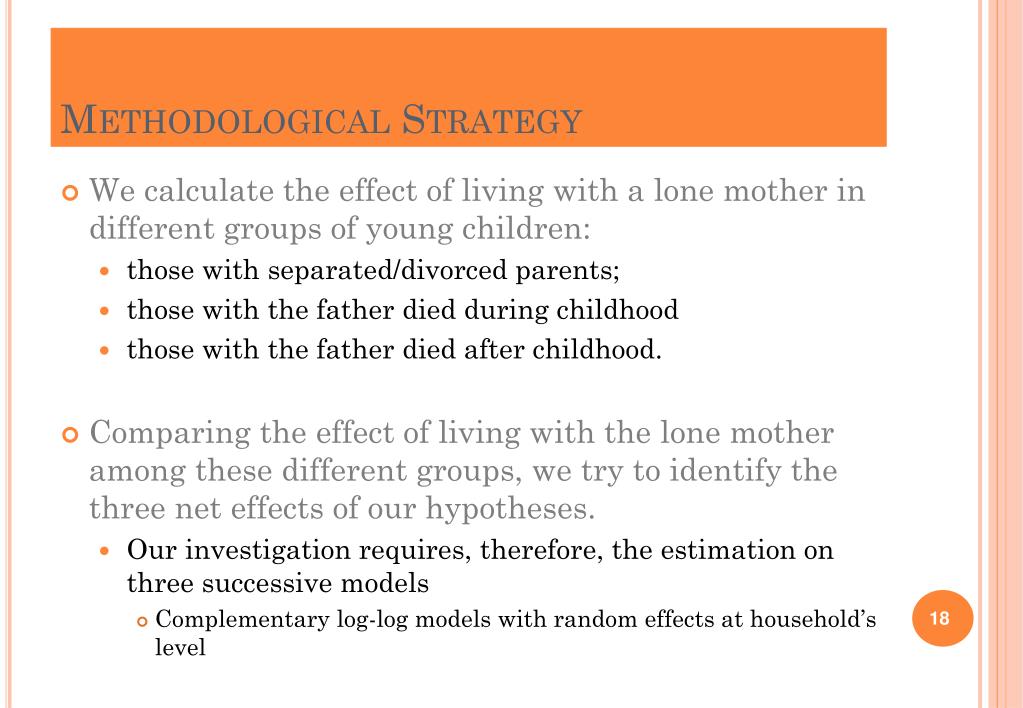 METHODOLOGICAL STRATEGY

We calculate the effect of living with a lone mother in different groups of young children:

those with separated/divorced parents;

those with the father died during childhood

those with the father died after childhood.

Comparing the effect of living with the lone mother among these different groups, we try to identify the three net effects of our hypotheses.

Our investigation requires, therefore, the estimation on three successive models

Complementary log-log models with random effects at household's level

18